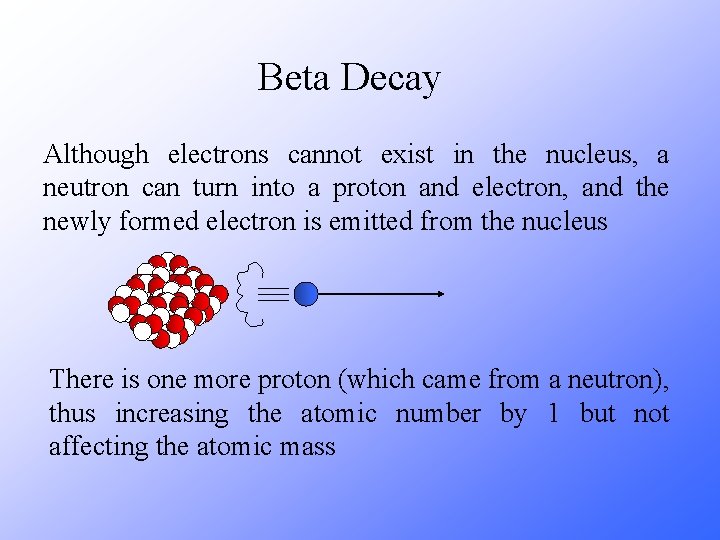 Beta Decay

Although electrons cannot exist in the nucleus, a neutron can turn into a proton and electron, and the newly formed electron is emitted from the nucleus

There is one more proton (which came from a neutron), thus increasing the atomic number by 1 but not affecting the atomic mass